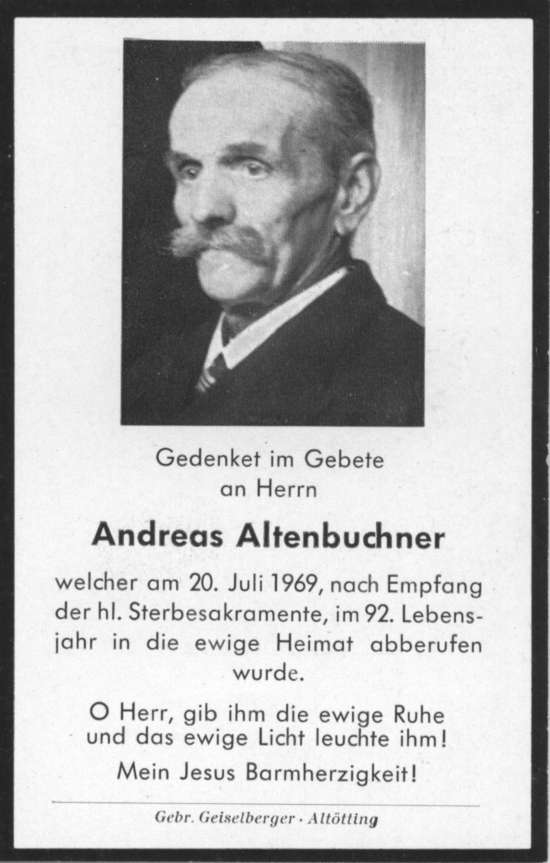 Gedenket im Gebete
an Herrn

Andreas Altenbuchner

welcher am 20. Juli 1969, nach Empfang der hl. Sterbesakramente, im 92. Lebensjahr in die ewige Heimat abberufen wurde.

O Herr, gib ihm die ewige Ruhe und das ewige Licht leuchte ihm!

Mein Jesus Barmherzigkeit!

Gebr. Geiselberger · Altötting